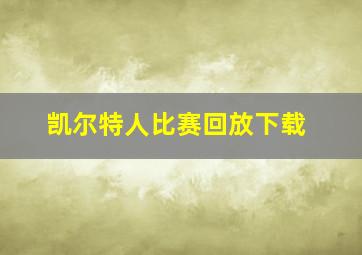 凯尔特人比赛回放下载